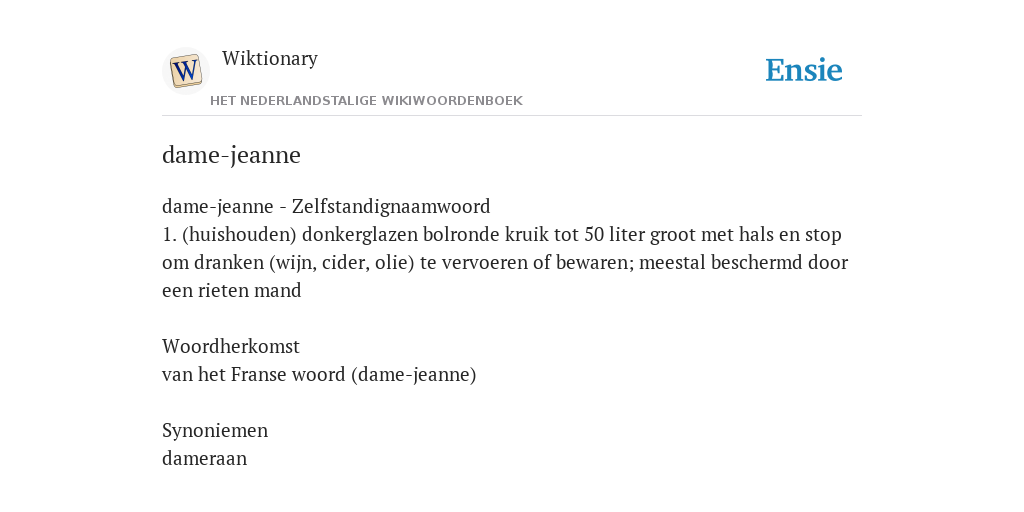 W

Wiktionary

HET NEDERLANDSTALIGE WIKIWOORDENBOEK

Ensie

dame-jeanne

dame-jeanne - Zelfstandignaamwoord
1. (huishouden) donkerglazen bolronde kruik tot 50 liter groot met hals en stop om dranken (wijn, cider, olie) te vervoeren of bewaren; meestal beschermd door een rieten mand

Woordherkomst
van het Franse woord (dame-jeanne)

Synoniemen
dameraan